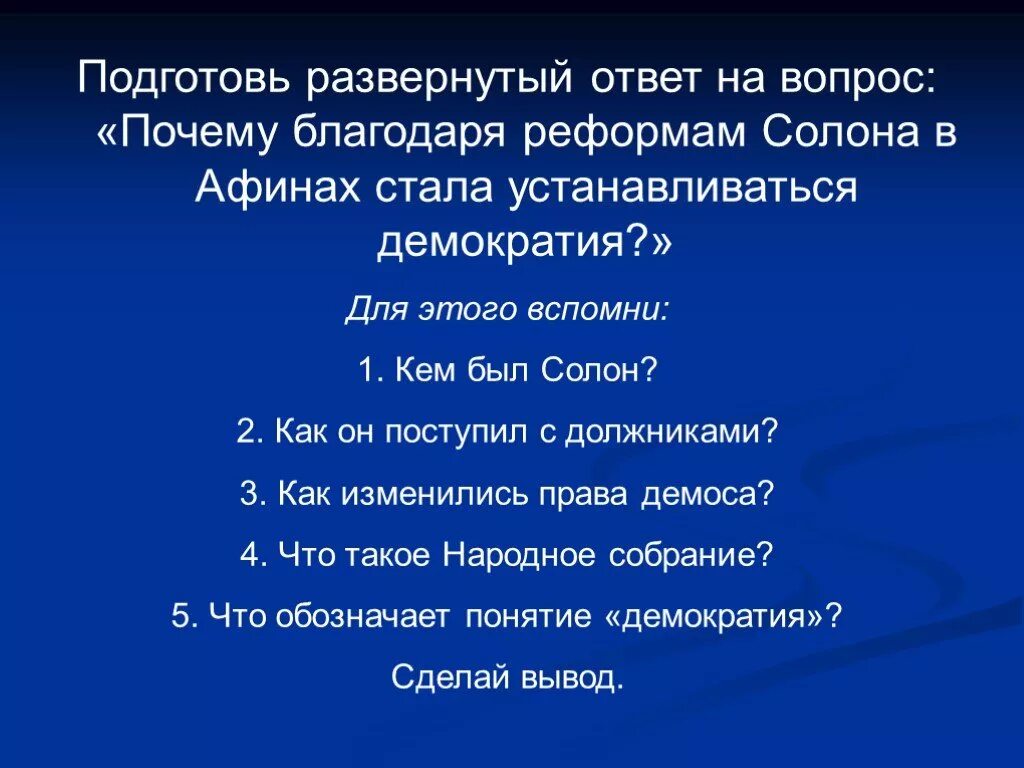 Подготовь развернутый ответ на вопрос: «Почему благодаря реформам Солона в Афинах стала устанавливаться демократия?»

Для этого вспомни:

1. Кем был Солон?

2. Как он поступил с должниками?

3. Как изменились права демоса?

4. Что такое Народное собрание?

5. Что обозначает понятие «демократия»?

Сделай вывод.